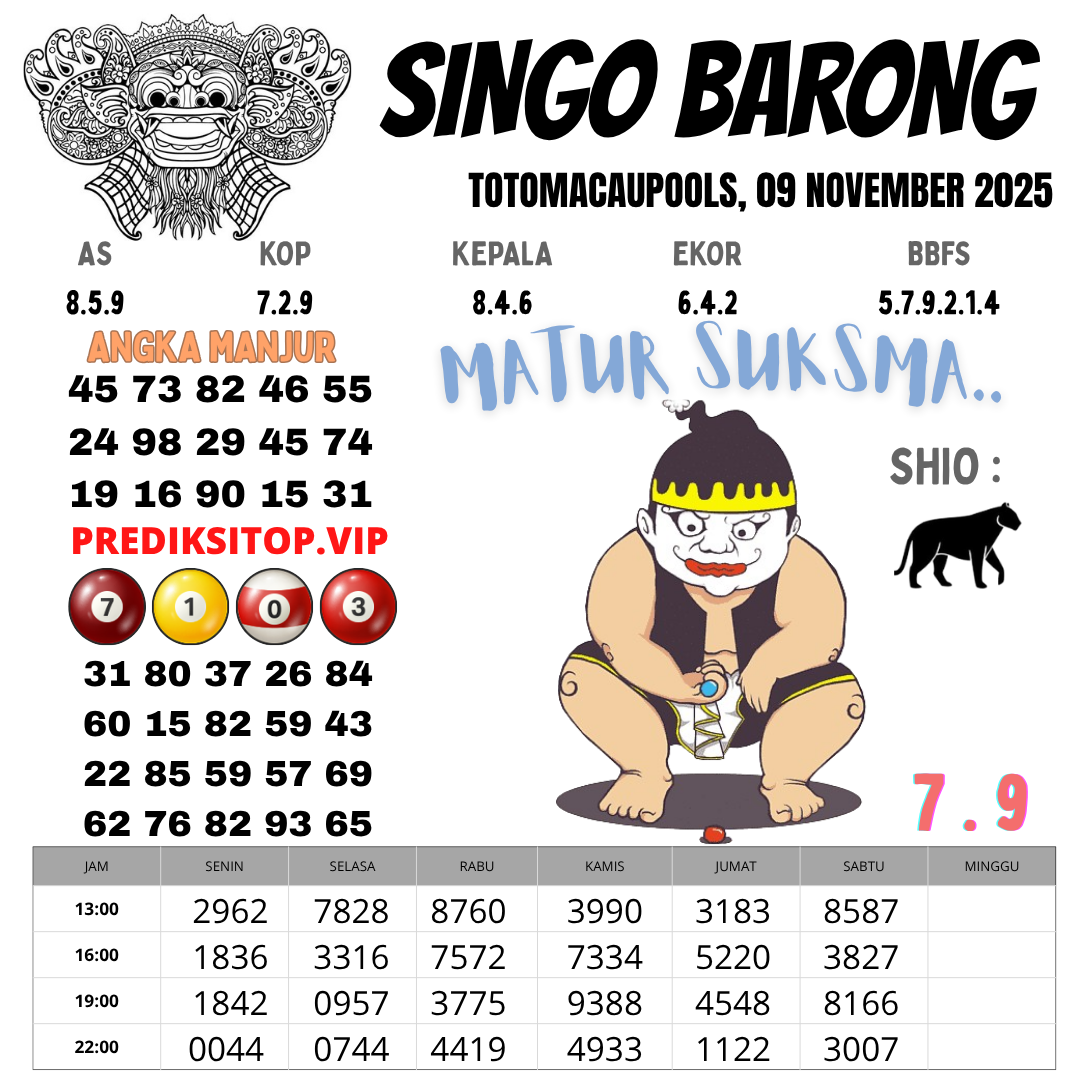 SINGO BARONG

TOTOMACAUPOOLS, 09 NOVEMBER 2025

AS
8.5.9

KOP
7.2.9

KEPALA
8.4.6

EKOR
6.4.2

BBFS
5.7.9.2.1.4

ANGKA MANJUR

45 73 82 46 55
24 98 29 45 74
19 16 90 15 31

PREDIKSITOP.VIP

7 1 0 3

31 80 37 26 84
60 15 82 59 43
22 85 59 57 69
62 76 82 93 65

MATUR SUKSMA..

SHIO :

7 . 9

| JAM | SENIN | SELASA | RABU | KAMIS | JUMAT | SABTU | MINGGU |
|---|---|---|---|---|---|---|---|
| 13:00 | 2962 | 7828 | 8760 | 3990 | 3183 | 8587 | |
| 16:00 | 1836 | 3316 | 7572 | 7334 | 5220 | 3827 | |
| 19:00 | 1842 | 0957 | 3775 | 9388 | 4548 | 8166 | |
| 22:00 | 0044 | 0744 | 4419 | 4933 | 1122 | 3007 | |